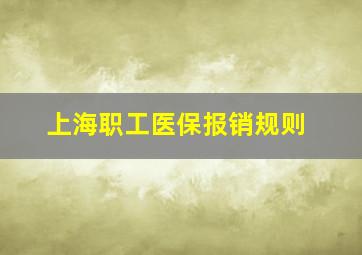 上海职工医保报销规则